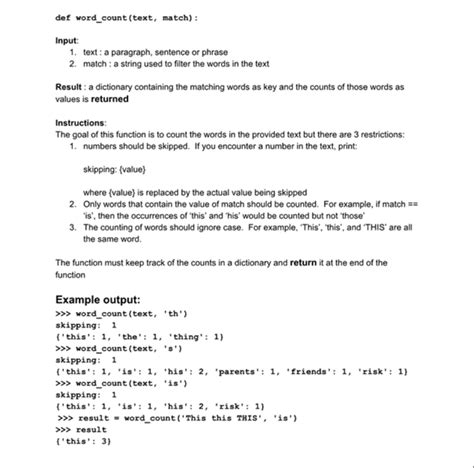 def word_count(text, match):

Input:
1. text : a paragraph, sentence or phrase
2. match : a string used to filter the words in the text

Result : a dictionary containing the matching words as key and the counts of those words as values is returned

Instructions:
The goal of this function is to count the words in the provided text but there are 3 restrictions:
1. numbers should be skipped. If you encounter a number in the text, print:

skipping: {value}

where {value} is replaced by the actual value being skipped
2. Only words that contain the value of match should be counted. For example, if match == 'is', then the occurrences of 'this' and 'his' would be counted but not 'those'
3. The counting of words should ignore case. For example, 'This', 'this', and 'THIS' are all the same word.

The function must keep track of the counts in a dictionary and return it at the end of the function

Example output:
>>> word_count(text, 'th')
skipping: 1
{'this': 1, 'the': 1, 'thing': 1}
>>> word_count(text, 's')
skipping: 1
{'this': 1, 'is': 1, 'his': 2, 'parents': 1, 'friends': 1, 'risk': 1}
>>> word_count(text, 'is')
skipping: 1
{'this': 1, 'is': 1, 'his': 2, 'risk': 1}
>>> result = word_count('This this THIS', 'is')
>>> result
{'this': 3}